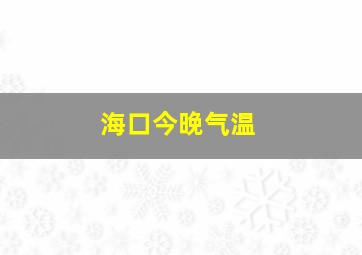 海口今晚气温